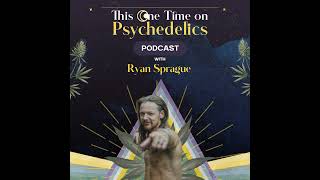 This One Time on Psychedelics

PODCAST

with

Ryan Sprague